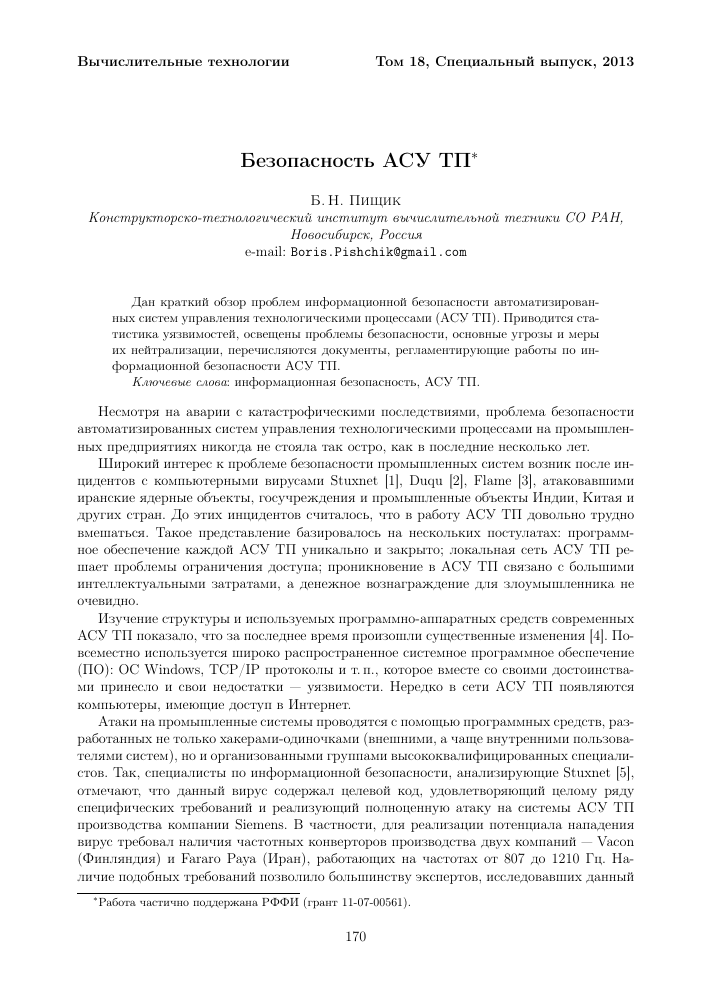 Вычислительные технологии Том 18, Специальный выпуск, 2013

Безопасность АСУ ТП*

Б. Н. Пищик
Конструкторско-технологический институт вычислительной техники СО РАН, Новосибирск, Россия
e-mail: Boris.Pishchik@gmail.com

Дан краткий обзор проблем информационной безопасности автоматизированных систем управления технологическими процессами (АСУ ТП). Приводится статистика уязвимостей, освещены проблемы безопасности, основные угрозы и меры их нейтрализации, перечисляются документы, регламентирующие работы по информационной безопасности АСУ ТП.

Ключевые слова: информационная безопасность, АСУ ТП.

Несмотря на аварии с катастрофическими последствиями, проблема безопасности автоматизированных систем управления технологическими процессами на промышленных предприятиях никогда не стояла так остро, как в последние несколько лет.

Широкий интерес к проблеме безопасности промышленных систем возник после инцидентов с компьютерными вирусами Stuxnet [1], Duqu [2], Flame [3], атаковавшими иранские ядерные объекты, госучреждения и промышленные объекты Индии, Китая и других стран. До этих инцидентов считалось, что в работу АСУ ТП довольно трудно вмешаться. Такое представление базировалось на нескольких постулатах: программное обеспечение каждой АСУ ТП уникально и закрыто; локальная сеть АСУ ТП решает проблемы ограничения доступа; проникновение в АСУ ТП связано с большими интеллектуальными затратами, а денежное вознаграждение для злоумышленника не очевидно.

Изучение структуры и используемых программно-аппаратных средств современных АСУ ТП показало, что за последнее время произошли существенные изменения [4]. Повсеместно используется широко распространенное системное программное обеспечение (ПО): ОС Windows, TCP/IP протоколы и т. п., которое вместе со своими достоинствами принесло и свои недостатки — уязвимости. Нередко в сети АСУ ТП появляются компьютеры, имеющие доступ в Интернет.

Атаки на промышленные системы проводятся с помощью программных средств, разработанных не только хакерами-одиночками (внешними, а чаще внутренними пользователями систем), но и организованными группами высококвалифицированных специалистов. Так, специалисты по информационной безопасности, анализирующие Stuxnet [5], отмечают, что данный вирус содержал целевой код, удовлетворяющий целому ряду специфических требований и реализующий полноценную атаку на системы АСУ ТП производства компании Siemens. В частности, для реализации потенциала нападения вирус требовал наличия частотных конверторов производства двух компаний — Vacon (Финляндия) и Fararo Paya (Иран), работающих на частотах от 807 до 1210 Гц. Наличие подобных требований позволило большинству экспертов, исследовавших данный

*Работа частично поддержана РФФИ (грант 11-07-00561).

170